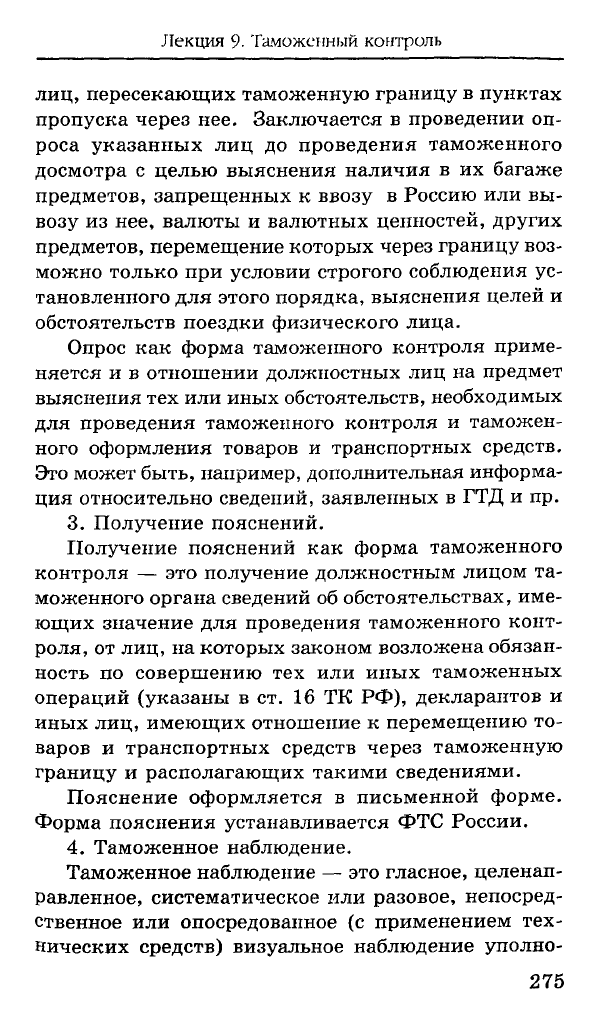 Лекция 9. Таможенный контроль

лиц, пересекающих таможенную границу в пунктах пропуска через нее. Заключается в проведении опроса указанных лиц до проведения таможенного досмотра с целью выяснения наличия в их багаже предметов, запрещенных к ввозу в Россию или вывозу из нее, валюты и валютных ценностей, других предметов, перемещение которых через границу возможно только при условии строгого соблюдения установленного для этого порядка, выяснения целей и обстоятельств поездки физического лица.

Опрос как форма таможенного контроля применяется и в отношении должностных лиц на предмет выяснения тех или иных обстоятельств, необходимых для проведения таможенного контроля и таможенного оформления товаров и транспортных средств. Это может быть, например, дополнительная информация относительно сведений, заявленных в ГТД и пр.

3. Получение пояснений.

Получение пояснений как форма таможенного контроля — это получение должностным лицом таможенного органа сведений об обстоятельствах, имеющих значение для проведения таможенного контроля, от лиц, на которых законом возложена обязанность по совершению тех или иных таможенных операций (указаны в ст. 16 ТК РФ), декларантов и иных лиц, имеющих отношение к перемещению товаров и транспортных средств через таможенную границу и располагающих такими сведениями.

Пояснение оформляется в письменной форме. Форма пояснения устанавливается ФТС России.

4. Таможенное наблюдение.

Таможенное наблюдение — это гласное, целенаправленное, систематическое или разовое, непосредственное или опосредованное (с применением технических средств) визуальное наблюдение уполно-

275